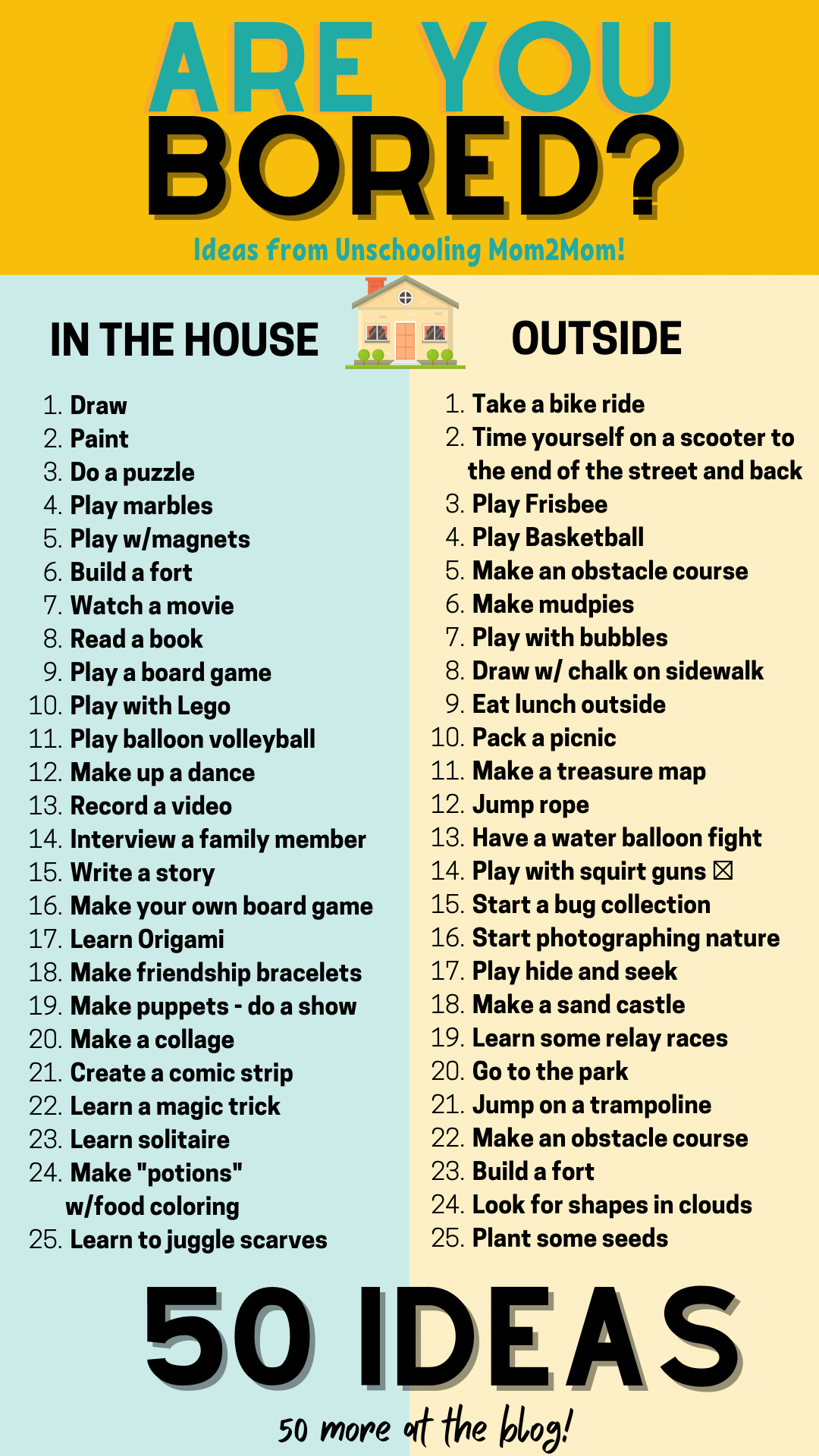 ARE YOU
BORED?

Ideas from Unschooling Mom2Mom!

IN THE HOUSE

1. Draw
2. Paint
3. Do a puzzle
4. Play marbles
5. Play w/magnets
6. Build a fort
7. Watch a movie
8. Read a book
9. Play a board game
10. Play with Lego
11. Play balloon volleyball
12. Make up a dance
13. Record a video
14. Interview a family member
15. Write a story
16. Make your own board game
17. Learn Origami
18. Make friendship bracelets
19. Make puppets - do a show
20. Make a collage
21. Create a comic strip
22. Learn a magic trick
23. Learn solitaire
24. Make "potions" w/food coloring
25. Learn to juggle scarves

OUTSIDE

1. Take a bike ride
2. Time yourself on a scooter to the end of the street and back
3. Play Frisbee
4. Play Basketball
5. Make an obstacle course
6. Make mudpies
7. Play with bubbles
8. Draw w/ chalk on sidewalk
9. Eat lunch outside
10. Pack a picnic
11. Make a treasure map
12. Jump rope
13. Have a water balloon fight
14. Play with squirt guns ☒
15. Start a bug collection
16. Start photographing nature
17. Play hide and seek
18. Make a sand castle
19. Learn some relay races
20. Go to the park
21. Jump on a trampoline
22. Make an obstacle course
23. Build a fort
24. Look for shapes in clouds
25. Plant some seeds

50 IDEAS

50 more at the blog!